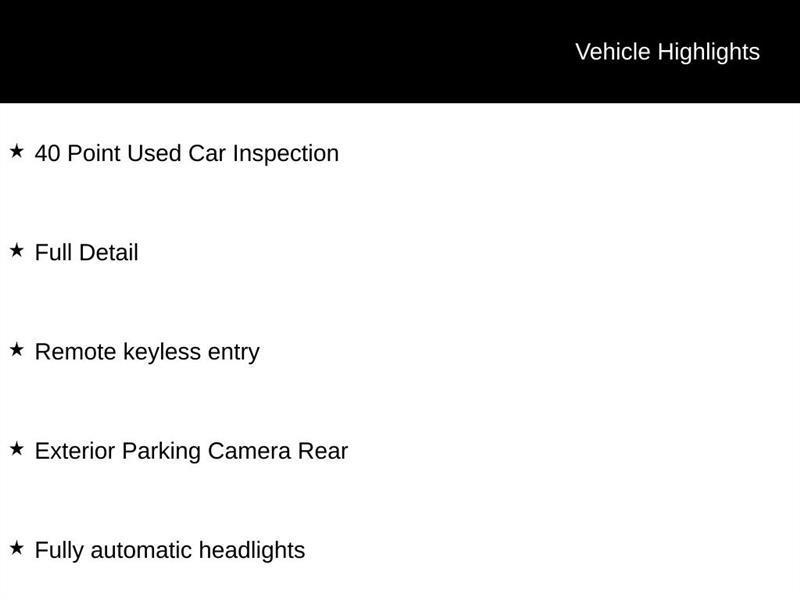 Vehicle Highlights

★ 40 Point Used Car Inspection

★ Full Detail

★ Remote keyless entry

★ Exterior Parking Camera Rear

★ Fully automatic headlights